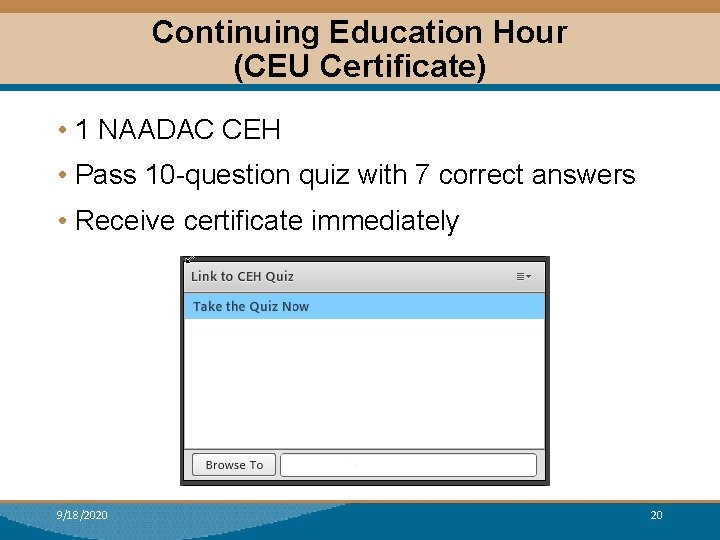 Continuing Education Hour
(CEU Certificate)

• 1 NAADAC CEH
• Pass 10-question quiz with 7 correct answers
• Receive certificate immediately

Link to CEH Quiz

Take the Quiz Now

Browse To

9/18/2020

20